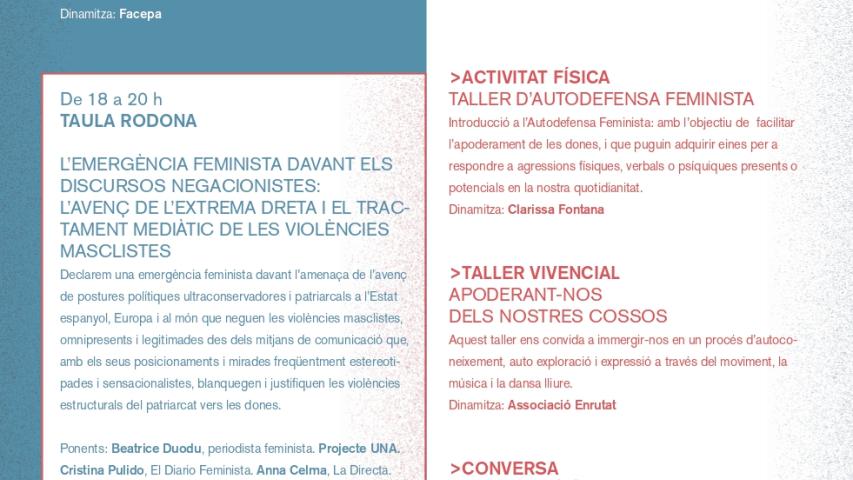 Dinamitza: Facepa

De 18 a 20 h
TAULA RODONA

L'EMERGÈNCIA FEMINISTA DAVANT ELS DISCURSOS NEGACIONISTES: L'AVENÇ DE L'EXTREMA DRETA I EL TRACTAMENT MEDIÀTIC DE LES VIOLÈNCIES MASCLISTES
Declarem una emergència feminista davant l'amenaça de l'avenç de postures polítiques ultraconservadores i patriarcals a l'Estat espanyol, Europa i al món que neguen les violències masclistes, omnipresents i legitimades des dels mitjans de comunicació que, amb els seus posicionaments i mirades freqüentment estereotipades i sensacionalistes, blanquegen i justifiquen les violències estructurals del patriarcat vers les dones.

Ponents: Beatrice Duodu, periodista feminista. Projecte UNA. Cristina Pulido, El Diario Feminista. Anna Celma, La Directa.

>ACTIVITAT FÍSICA
TALLER D'AUTODEFENSA FEMINISTA
Introducció a l'Autodefensa Feminista: amb l'objectiu de facilitar l'apoderament de les dones, i que puguin adquirir eines per a respondre a agressions físiques, verbals o psíquiques presents o potencials en la nostra quotidianitat.
Dinamitza: Clarissa Fontana

>TALLER VIVENCIAL
APODERANT-NOS DELS NOSTRES COSSOS
Aquest taller ens convida a immergir-nos en un procés d'autoconeixement, auto exploració i expressió a través del moviment, la música i la dansa lliure.
Dinamitza: Associació Enrutat

>CONVERSA